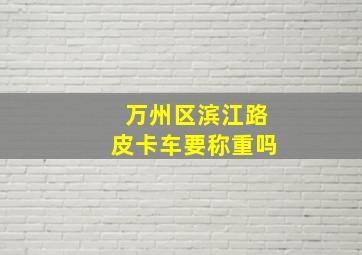 万州区滨江路
皮卡车要称重吗